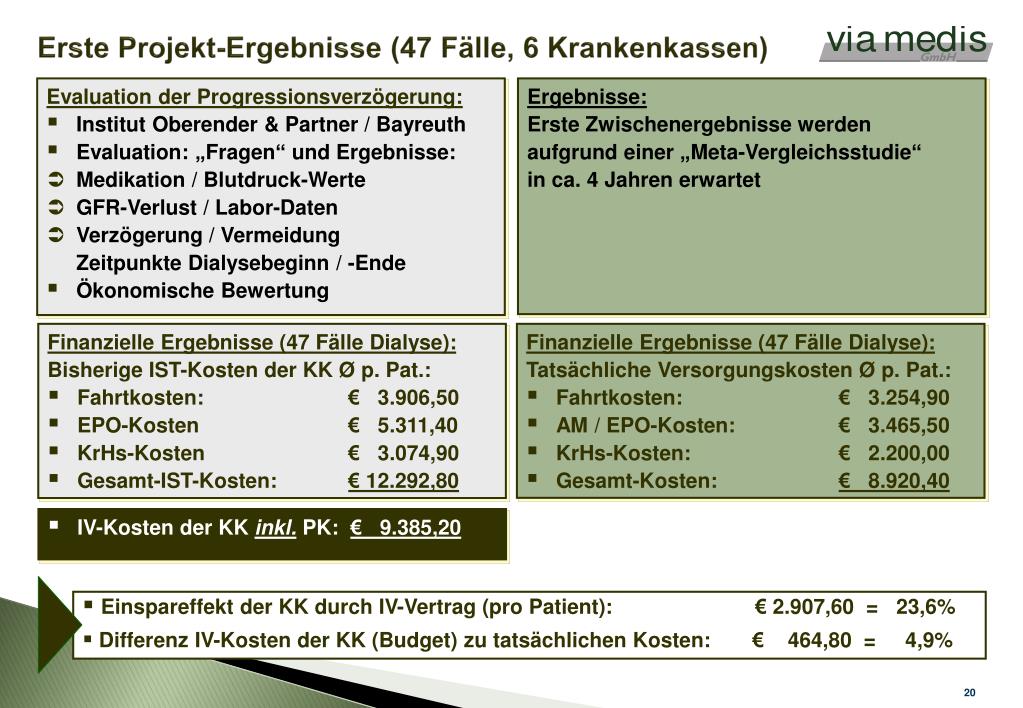 Erste Projekt-Ergebnisse (47 Fälle, 6 Krankenkassen)

via medis GmbH

Evaluation der Progressionsverzögerung:
▪ Institut Oberender & Partner / Bayreuth
▪ Evaluation: „Fragen“ und Ergebnisse:
➲ Medikation / Blutdruck-Werte
➲ GFR-Verlust / Labor-Daten
➲ Verzögerung / Vermeidung Zeitpunkte Dialysebeginn / -Ende
▪ Ökonomische Bewertung

Ergebnisse:
Erste Zwischenergebnisse werden aufgrund einer „Meta-Vergleichsstudie“ in ca. 4 Jahren erwartet

Finanzielle Ergebnisse (47 Fälle Dialyse):
Bisherige IST-Kosten der KK Ø p. Pat.:
▪ Fahrtkosten: € 3.906,50
▪ EPO-Kosten € 5.311,40
▪ KrHs-Kosten € 3.074,90
▪ Gesamt-IST-Kosten: € 12.292,80

Finanzielle Ergebnisse (47 Fälle Dialyse):
Tatsächliche Versorgungskosten Ø p. Pat.:
▪ Fahrtkosten: € 3.254,90
▪ AM / EPO-Kosten: € 3.465,50
▪ KrHs-Kosten: € 2.200,00
▪ Gesamt-Kosten: € 8.920,40

▪ IV-Kosten der KK inkl. PK: € 9.385,20

▪ Einspareffekt der KK durch IV-Vertrag (pro Patient): € 2.907,60 = 23,6%
▪ Differenz IV-Kosten der KK (Budget) zu tatsächlichen Kosten: € 464,80 = 4,9%

20